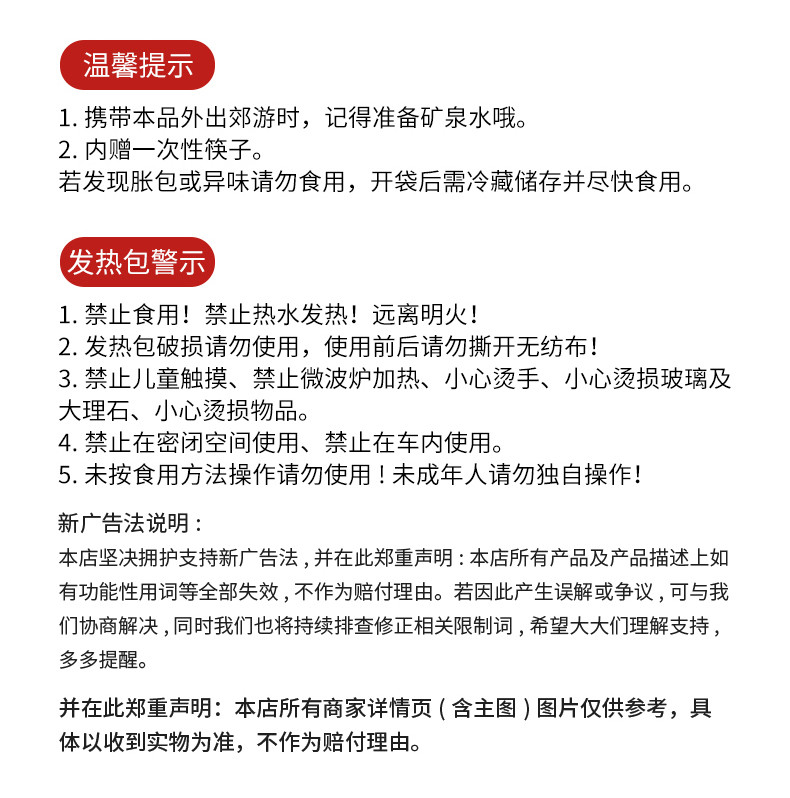 温馨提示

1. 携带本品外出郊游时，记得准备矿泉水哦。
2. 内赠一次性筷子。
若发现胀包或异味请勿食用，开袋后需冷藏储存并尽快食用。

发热包警示

1. 禁止食用！禁止热水发热！远离明火！
2. 发热包破损请勿使用，使用前后请勿撕开无纺布！
3. 禁止儿童触摸、禁止微波炉加热、小心烫手、小心烫损玻璃及大理石、小心烫损物品。
4. 禁止在密闭空间使用、禁止在车内使用。
5. 未按食用方法操作请勿使用！未成年人请勿独自操作！

新广告法说明：
本店坚决拥护支持新广告法，并在此郑重声明：本店所有产品及产品描述上如有功能性用词等全部失效，不作为赔付理由。若因此产生误解或争议，可与我们协商解决，同时我们也将持续排查修正相关限制词，希望大大们理解支持，多多提醒。

并在此郑重声明：本店所有商家详情页（含主图）图片仅供参考，具体以收到实物为准，不作为赔付理由。